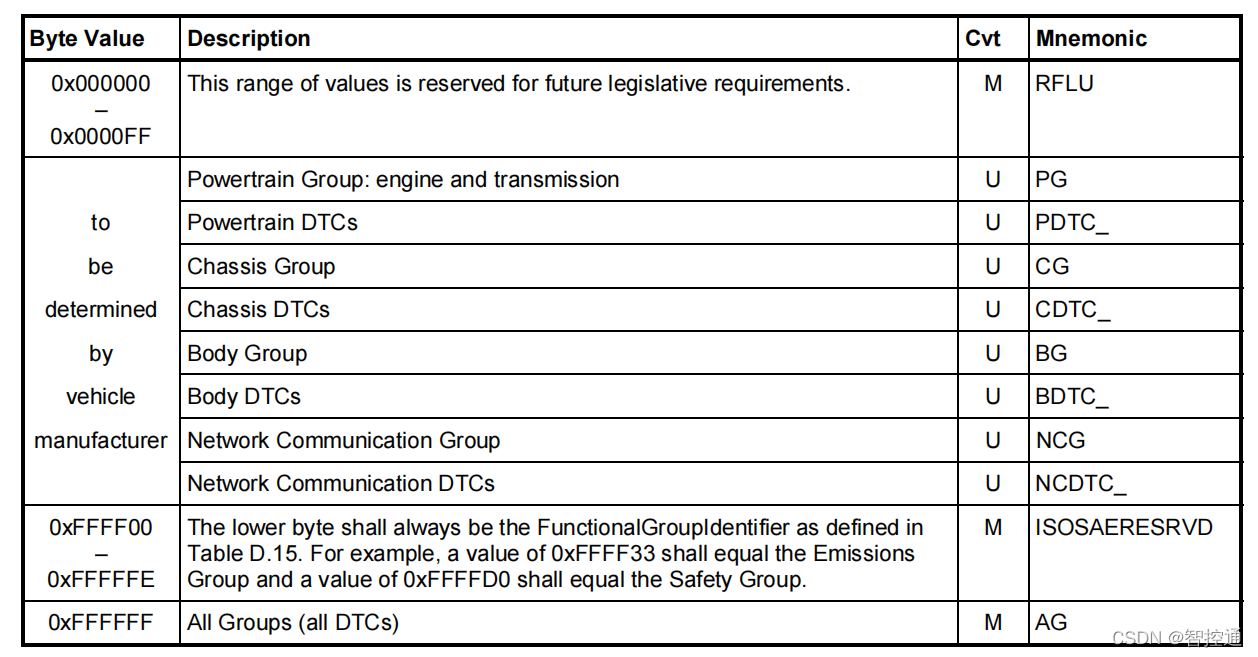 | Byte Value | Description | Cvt | Mnemonic |
|---|---|---|---|
| 0x000000 – 0x0000FF | This range of values is reserved for future legislative requirements. | M | RFLU |
| to be determined by vehicle manufacturer | Powertrain Group: engine and transmission | U | PG |
| | Powertrain DTCs | U | PDTC_ |
| | Chassis Group | U | CG |
| | Chassis DTCs | U | CDTC_ |
| | Body Group | U | BG |
| | Body DTCs | U | BDTC_ |
| | Network Communication Group | U | NCG |
| | Network Communication DTCs | U | NCDTC_ |
| 0xFFFF00 – 0xFFFFFE | The lower byte shall always be the FunctionalGroupIdentifier as defined in Table D.15. For example, a value of 0xFFFF33 shall equal the Emissions Group and a value of 0xFFFFD0 shall equal the Safety Group. | M | ISOSAERESRVD |
| 0xFFFFFF | All Groups (all DTCs) | M | AG |

CSDN @智控通